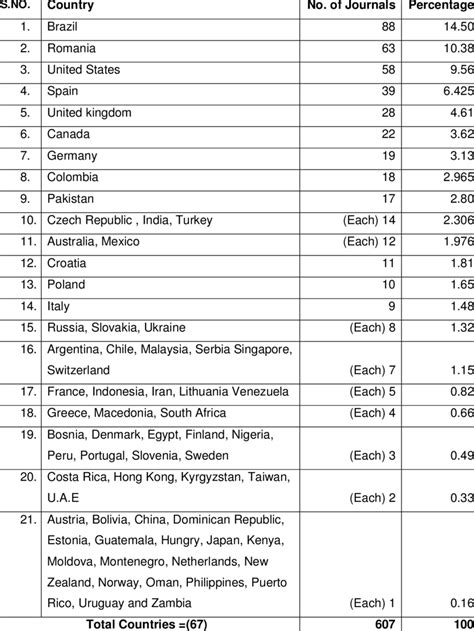 | S.NO. | Country | No. of Journals | Percentage |
|---|---|---|---|
| 1. | Brazil | 88 | 14.50 |
| 2. | Romania | 63 | 10.38 |
| 3. | United States | 58 | 9.56 |
| 4. | Spain | 39 | 6.425 |
| 5. | United kingdom | 28 | 4.61 |
| 6. | Canada | 22 | 3.62 |
| 7. | Germany | 19 | 3.13 |
| 8. | Colombia | 18 | 2.965 |
| 9. | Pakistan | 17 | 2.80 |
| 10. | Czech Republic , India, Turkey | (Each) 14 | 2.306 |
| 11. | Australia, Mexico | (Each) 12 | 1.976 |
| 12. | Croatia | 11 | 1.81 |
| 13. | Poland | 10 | 1.65 |
| 14. | Italy | 9 | 1.48 |
| 15. | Russia, Slovakia, Ukraine | (Each) 8 | 1.32 |
| 16. | Argentina, Chile, Malaysia, Serbia Singapore, Switzerland | (Each) 7 | 1.15 |
| 17. | France, Indonesia, Iran, Lithuania Venezuela | (Each) 5 | 0.82 |
| 18. | Greece, Macedonia, South Africa | (Each) 4 | 0.66 |
| 19. | Bosnia, Denmark, Egypt, Finland, Nigeria, Peru, Portugal, Slovenia, Sweden | (Each) 3 | 0.49 |
| 20. | Costa Rica, Hong Kong, Kyrgyzstan, Taiwan, U.A.E | (Each) 2 | 0.33 |
| 21. | Austria, Bolivia, China, Dominican Republic, Estonia, Guatemala, Hungry, Japan, Kenya, Moldova, Montenegro, Netherlands, New Zealand, Norway, Oman, Philippines, Puerto Rico, Uruguay and Zambia | (Each) 1 | 0.16 |
| | Total Countries =(67) | 607 | 100 |